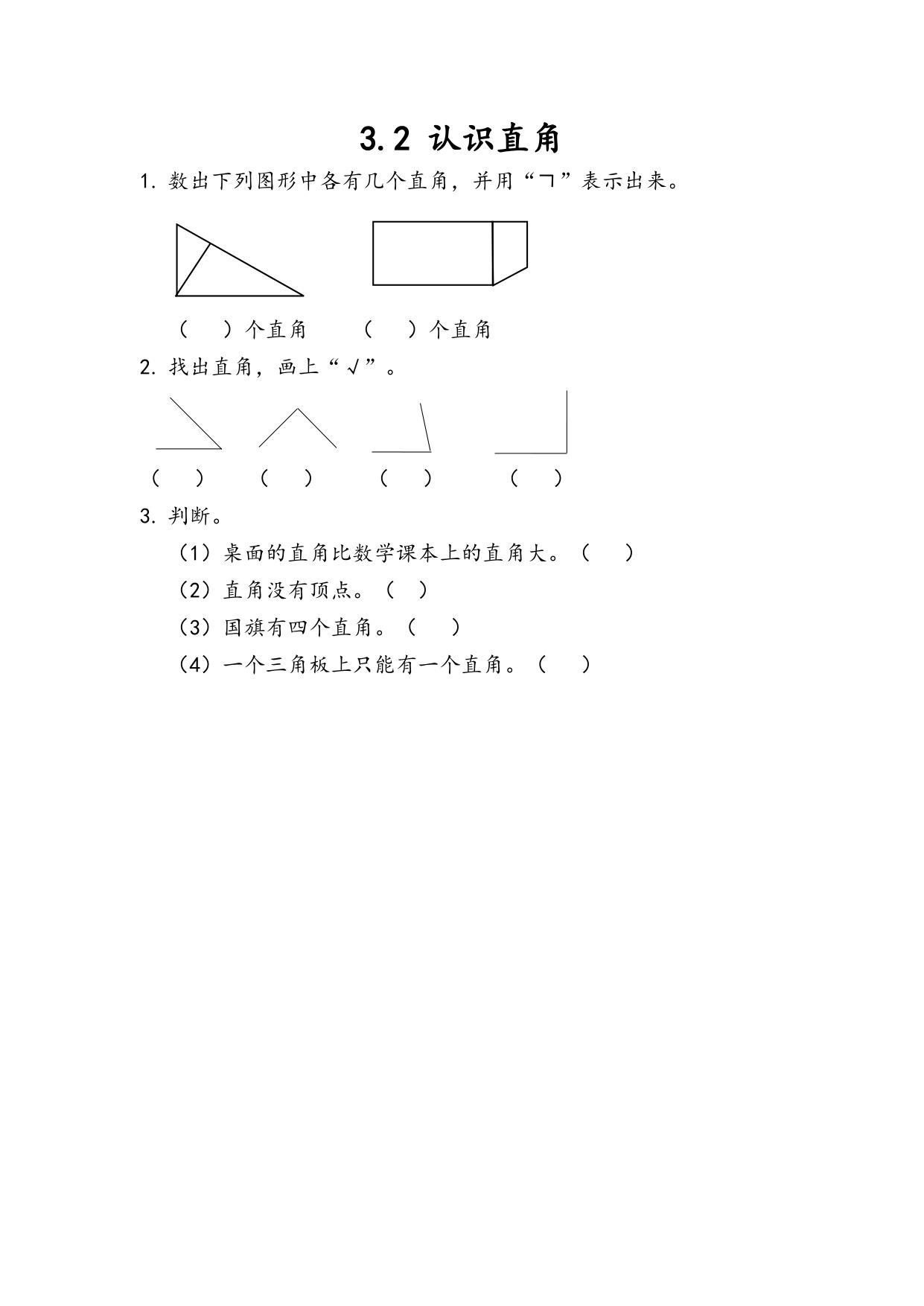 3.2 认识直角

1. 数出下列图形中各有几个直角，并用“ㄱ”表示出来。

（　）个直角　　（　）个直角

2. 找出直角，画上“√”。

（　）　（　）　（　）　（　）

3. 判断。

（1）桌面的直角比数学课本上的直角大。（　）

（2）直角没有顶点。（　）

（3）国旗有四个直角。（　）

（4）一个三角板上只能有一个直角。（　）